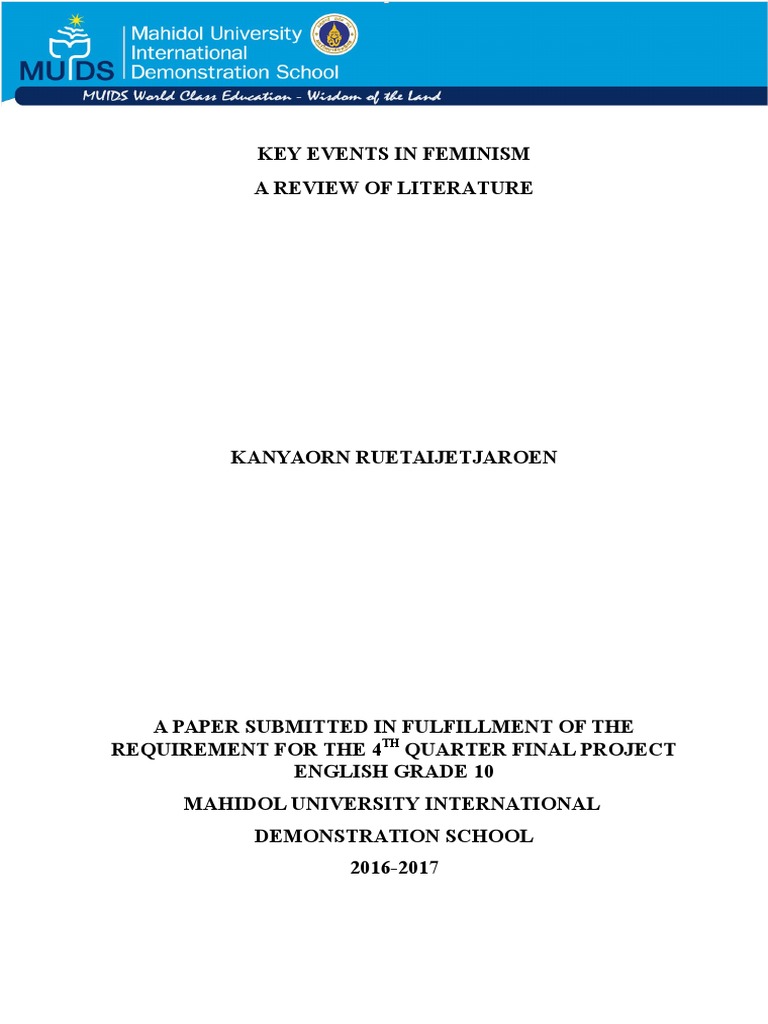 MUIDS Mahidol University International Demonstration School

MUIDS World Class Education - Wisdom of the Land

KEY EVENTS IN FEMINISM

A REVIEW OF LITERATURE

KANYAORN RUETAIJETJAROEN

A PAPER SUBMITTED IN FULFILLMENT OF THE REQUIREMENT FOR THE 4$^{TH}$ QUARTER FINAL PROJECT ENGLISH GRADE 10

MAHIDOL UNIVERSITY INTERNATIONAL

DEMONSTRATION SCHOOL

2016-2017